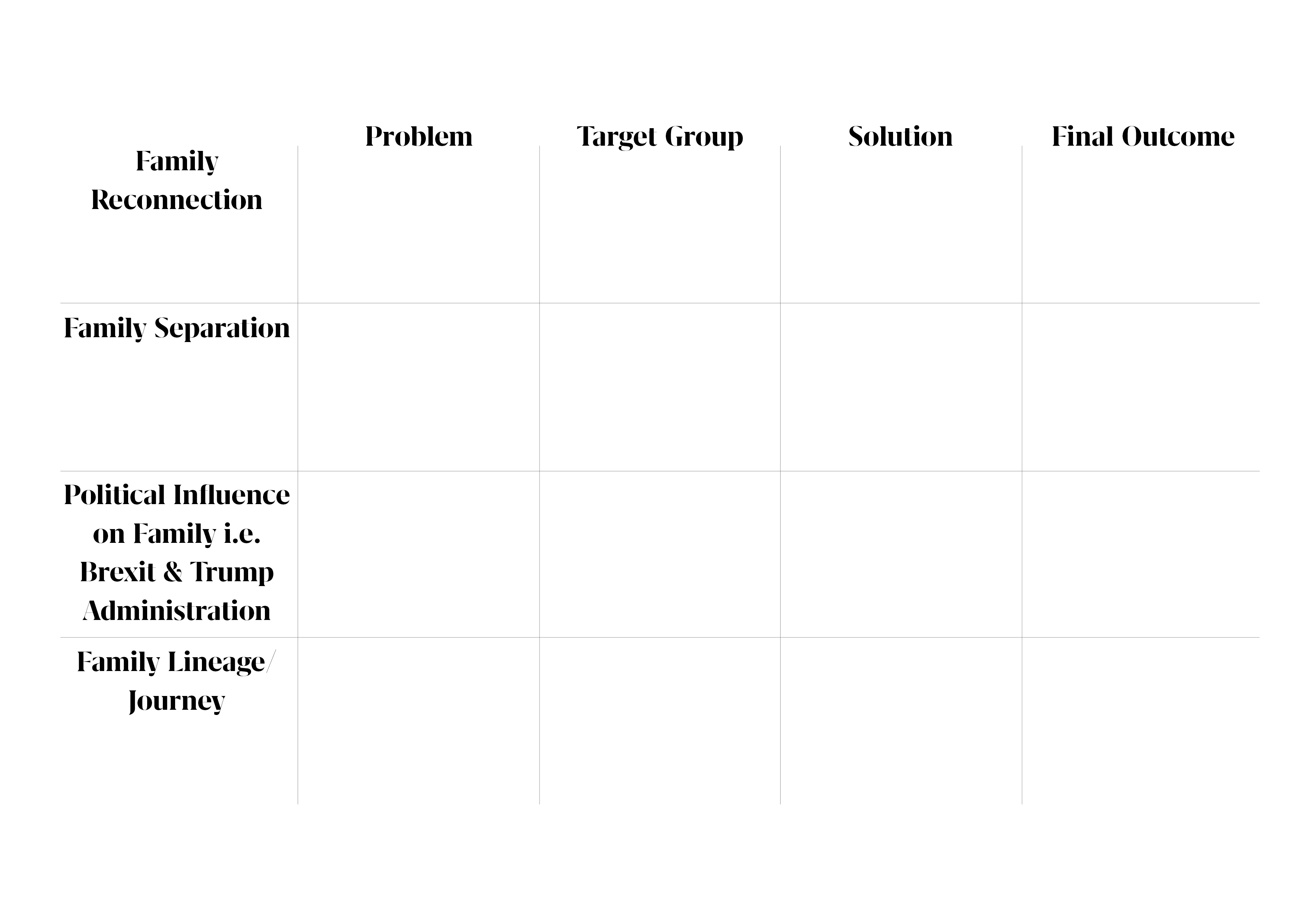 | | Problem | Target Group | Solution | Final Outcome |
|---|---|---|---|---|
| Family Reconnection | | | | |
| Family Separation | | | | |
| Political Influence on Family i.e. Brexit & Trump Administration | | | | |
| Family Lineage/ Journey | | | | |